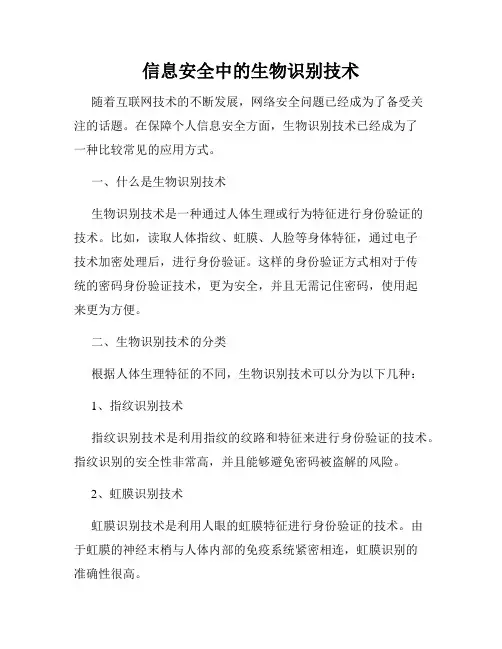 信息安全中的生物识别技术

随着互联网技术的不断发展，网络安全问题已经成为了备受关注的话题。在保障个人信息安全方面，生物识别技术已经成为了一种比较常见的应用方式。

一、什么是生物识别技术

生物识别技术是一种通过人体生理或行为特征进行身份验证的技术。比如，读取人体指纹、虹膜、人脸等身体特征，通过电子技术加密处理后，进行身份验证。这样的身份验证方式相对于传统的密码身份验证技术，更为安全，并且无需记住密码，使用起来更为方便。

二、生物识别技术的分类

根据人体生理特征的不同，生物识别技术可以分为以下几种：

1、指纹识别技术

指纹识别技术是利用指纹的纹路和特征来进行身份验证的技术。指纹识别的安全性非常高，并且能够避免密码被盗解的风险。

2、虹膜识别技术

虹膜识别技术是利用人眼的虹膜特征进行身份验证的技术。由于虹膜的神经末梢与人体内部的免疫系统紧密相连，虹膜识别的准确性很高。